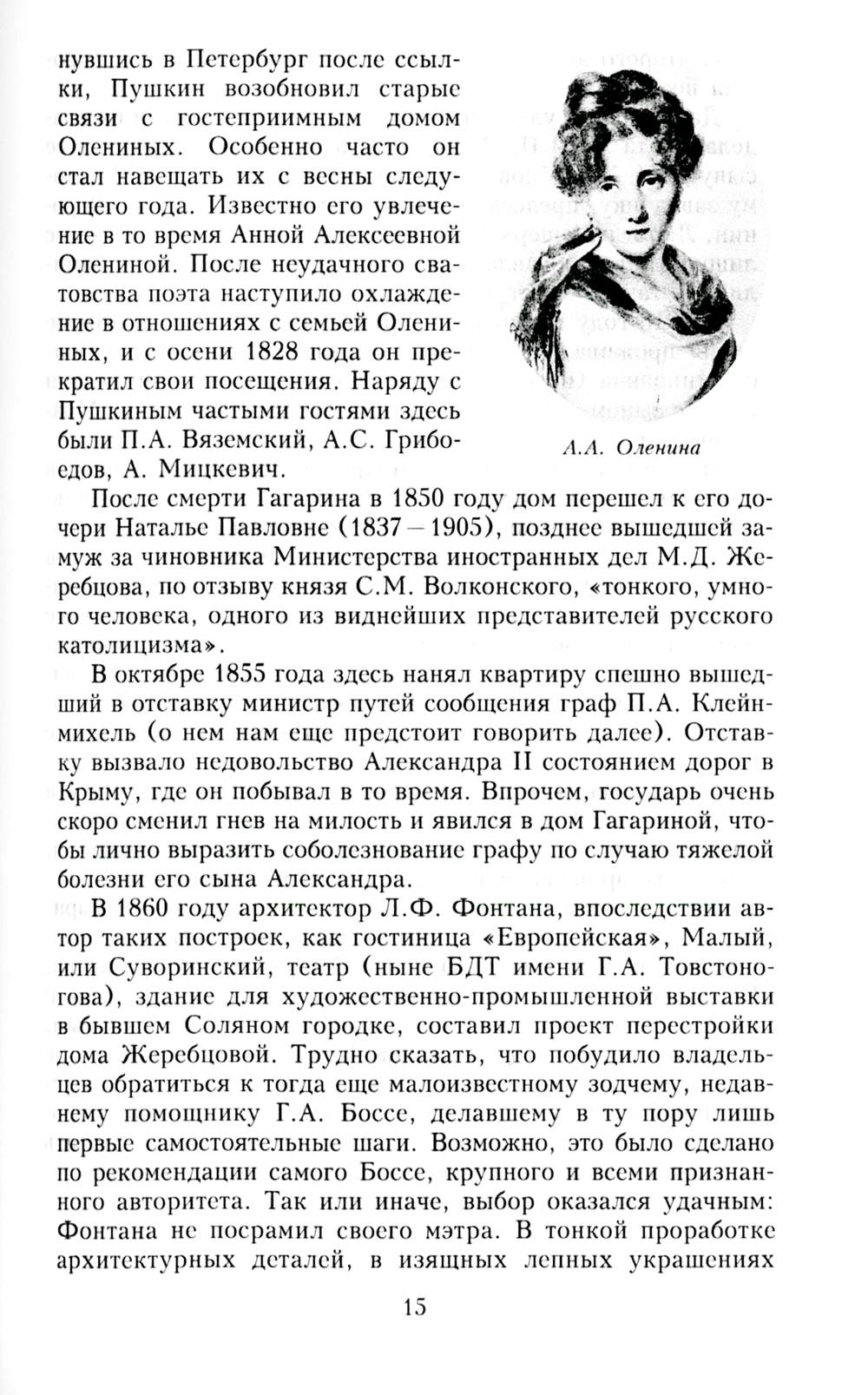 нувшись в Петербург после ссылки, Пушкин возобновил старые связи с гостеприимным домом Олениных. Особенно часто он стал навещать их с весны следующего года. Известно его увлечение в то время Анной Алексеевной Олениной. После неудачного сватовства поэта наступило охлаждение в отношениях с семьей Олениных, и с осени 1828 года он прекратил свои посещения. Наряду с Пушкиным частыми гостями здесь были П.А. Вяземский, А.С. Грибоедов, А. Мицкевич.

А.А. Оленина

После смерти Гагарина в 1850 году дом перешел к его дочери Наталье Павловне (1837 – 1905), позднее вышедшей замуж за чиновника Министерства иностранных дел М.Д. Жеребцова, по отзыву князя С.М. Волконского, «тонкого, умного человека, одного из виднейших представителей русского католицизма».

В октябре 1855 года здесь нанял квартиру спешно вышедший в отставку министр путей сообщения граф П.А. Клейнмихель (о нем нам еще предстоит говорить далее). Отставку вызвало недовольство Александра II состоянием дорог в Крыму, где он побывал в то время. Впрочем, государь очень скоро сменил гнев на милость и явился в дом Гагариной, чтобы лично выразить соболезнование графу по случаю тяжелой болезни его сына Александра.

В 1860 году архитектор Л.Ф. Фонтана, впоследствии автор таких построек, как гостиница «Европейская», Малый, или Суворинский, театр (ныне БДТ имени Г.А. Товстоногова), здание для художественно-промышленной выставки в бывшем Соляном городке, составил проект перестройки дома Жеребцовой. Трудно сказать, что побудило владельцев обратиться к тогда еще малоизвестному зодчему, недавнему помощнику Г.А. Боссе, делавшему в ту пору лишь первые самостоятельные шаги. Возможно, это было сделано по рекомендации самого Боссе, крупного и всеми признанного авторитета. Так или иначе, выбор оказался удачным: Фонтана не посрамил своего мэтра. В тонкой проработке архитектурных деталей, в изящных лепных украшениях

15